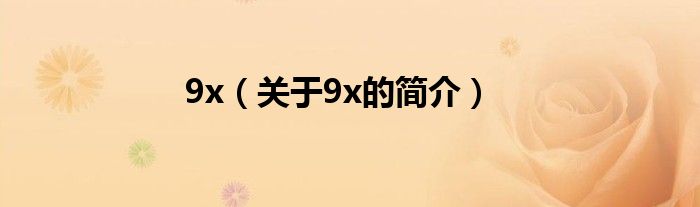 9x（关于9x的简介）